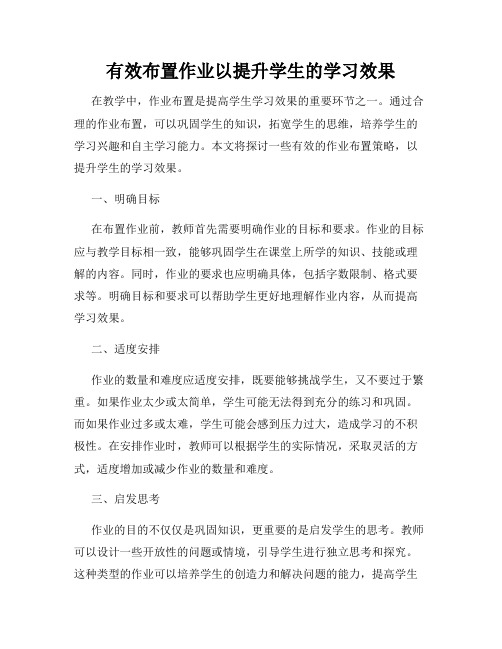 有效布置作业以提升学生的学习效果

在教学中，作业布置是提高学生学习效果的重要环节之一。通过合理的作业布置，可以巩固学生的知识，拓宽学生的思维，培养学生的学习兴趣和自主学习能力。本文将探讨一些有效的作业布置策略，以提升学生的学习效果。

一、明确目标

在布置作业前，教师首先需要明确作业的目标和要求。作业的目标应与教学目标相一致，能够巩固学生在课堂上所学的知识、技能或理解的内容。同时，作业的要求也应明确具体，包括字数限制、格式要求等。明确目标和要求可以帮助学生更好地理解作业内容，从而提高学习效果。

二、适度安排

作业的数量和难度应适度安排，既要能够挑战学生，又不要过于繁重。如果作业太少或太简单，学生可能无法得到充分的练习和巩固。而如果作业过多或太难，学生可能会感到压力过大，造成学习的不积极性。在安排作业时，教师可以根据学生的实际情况，采取灵活的方式，适度增加或减少作业的数量和难度。

三、启发思考

作业的目的不仅仅是巩固知识，更重要的是启发学生的思考。教师可以设计一些开放性的问题或情境，引导学生进行独立思考和探究。这种类型的作业可以培养学生的创造力和解决问题的能力，提高学生